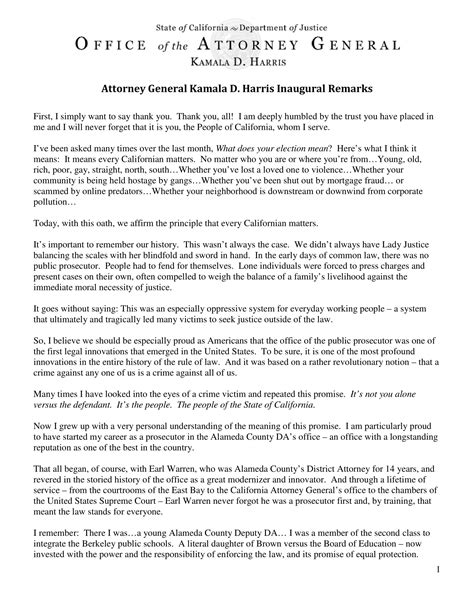 State of California ~ Department of Justice
OFFICE of the ATTORNEY GENERAL
KAMALA D. HARRIS

Attorney General Kamala D. Harris Inaugural Remarks

First, I simply want to say thank you. Thank you, all! I am deeply humbled by the trust you have placed in me and I will never forget that it is you, the People of California, whom I serve.

I've been asked many times over the last month, What does your election mean? Here's what I think it means: It means every Californian matters. No matter who you are or where you're from…Young, old, rich, poor, gay, straight, north, south…Whether you've lost a loved one to violence…Whether your community is being held hostage by gangs…Whether you've been shut out by mortgage fraud… or scammed by online predators…Whether your neighborhood is downstream or downwind from corporate pollution…

Today, with this oath, we affirm the principle that every Californian matters.

It's important to remember our history. This wasn't always the case. We didn't always have Lady Justice balancing the scales with her blindfold and sword in hand. In the early days of common law, there was no public prosecutor. People had to fend for themselves. Lone individuals were forced to press charges and present cases on their own, often compelled to weigh the balance of a family's livelihood against the immediate moral necessity of justice.

It goes without saying: This was an especially oppressive system for everyday working people – a system that ultimately and tragically led many victims to seek justice outside of the law.

So, I believe we should be especially proud as Americans that the office of the public prosecutor was one of the first legal innovations that emerged in the United States. To be sure, it is one of the most profound innovations in the entire history of the rule of law. And it was based on a rather revolutionary notion – that a crime against any one of us is a crime against all of us.

Many times I have looked into the eyes of a crime victim and repeated this promise. It's not you alone versus the defendant. It's the people. The people of the State of California.

Now I grew up with a very personal understanding of the meaning of this promise. I am particularly proud to have started my career as a prosecutor in the Alameda County DA's office – an office with a longstanding reputation as one of the best in the country.

That all began, of course, with Earl Warren, who was Alameda County's District Attorney for 14 years, and revered in the storied history of the office as a great modernizer and innovator. And through a lifetime of service – from the courtrooms of the East Bay to the California Attorney General's office to the chambers of the United States Supreme Court – Earl Warren never forgot he was a prosecutor first and, by training, that meant the law stands for everyone.

I remember: There I was…a young Alameda County Deputy DA… I was a member of the second class to integrate the Berkeley public schools. A literal daughter of Brown versus the Board of Education – now invested with the power and the responsibility of enforcing the law, and its promise of equal protection.

1